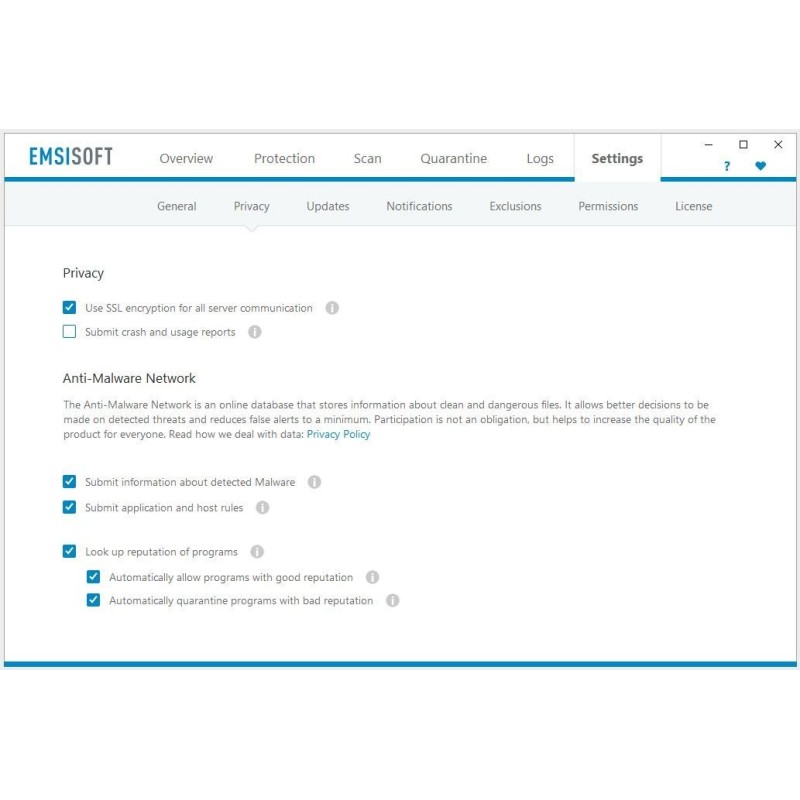 EMSISOFT

Overview Protection Scan Quarantine Logs Settings

?

General Privacy Updates Notifications Exclusions Permissions License

Privacy

Use SSL encryption for all server communication

Submit crash and usage reports

Anti-Malware Network

The Anti-Malware Network is an online database that stores information about clean and dangerous files. It allows better decisions to be made on detected threats and reduces false alerts to a minimum. Participation is not an obligation, but helps to increase the quality of the product for everyone. Read how we deal with data: Privacy Policy

Submit information about detected Malware

Submit application and host rules

Look up reputation of programs

Automatically allow programs with good reputation

Automatically quarantine programs with bad reputation